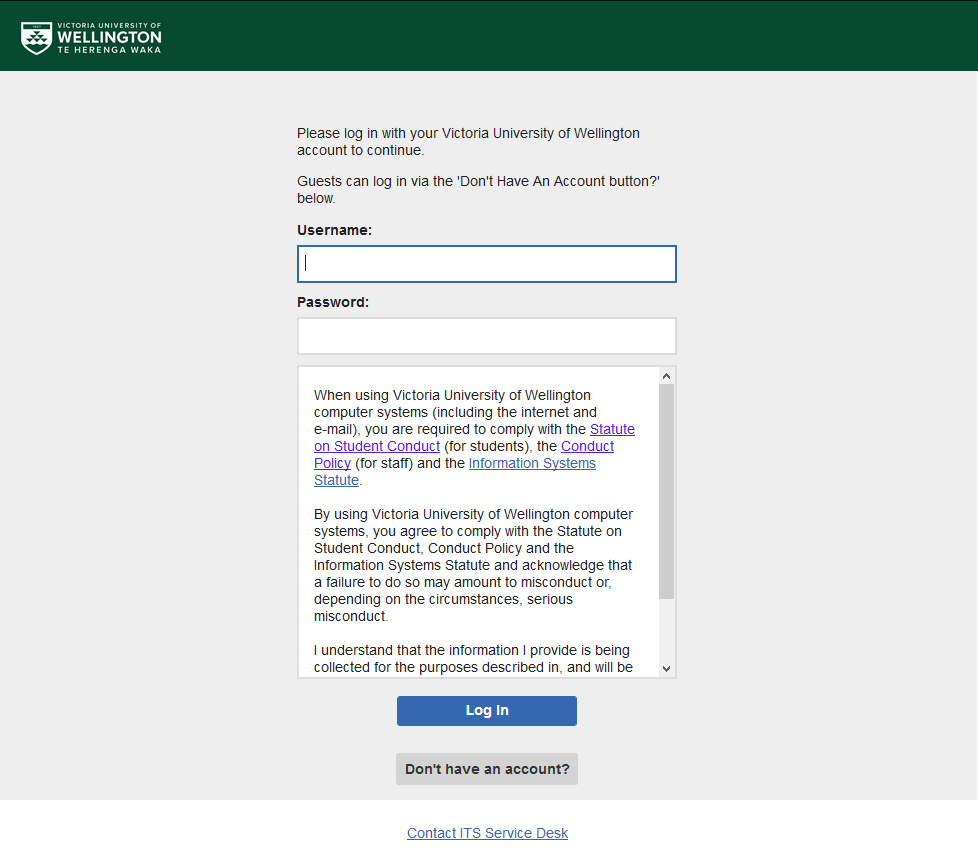 VICTORIA UNIVERSITY OF
WELLINGTON
TE HERENGA WAKA

Please log in with your Victoria University of Wellington account to continue.

Guests can log in via the 'Don't Have An Account button?' below.

Username:

Password:

When using Victoria University of Wellington computer systems (including the internet and e-mail), you are required to comply with the Statute on Student Conduct (for students), the Conduct Policy (for staff) and the Information Systems Statute.

By using Victoria University of Wellington computer systems, you agree to comply with the Statute on Student Conduct, Conduct Policy and the Information Systems Statute and acknowledge that a failure to do so may amount to misconduct or, depending on the circumstances, serious misconduct.

I understand that the information I provide is being collected for the purposes described in, and will be

Log In

Don't have an account?

Contact ITS Service Desk